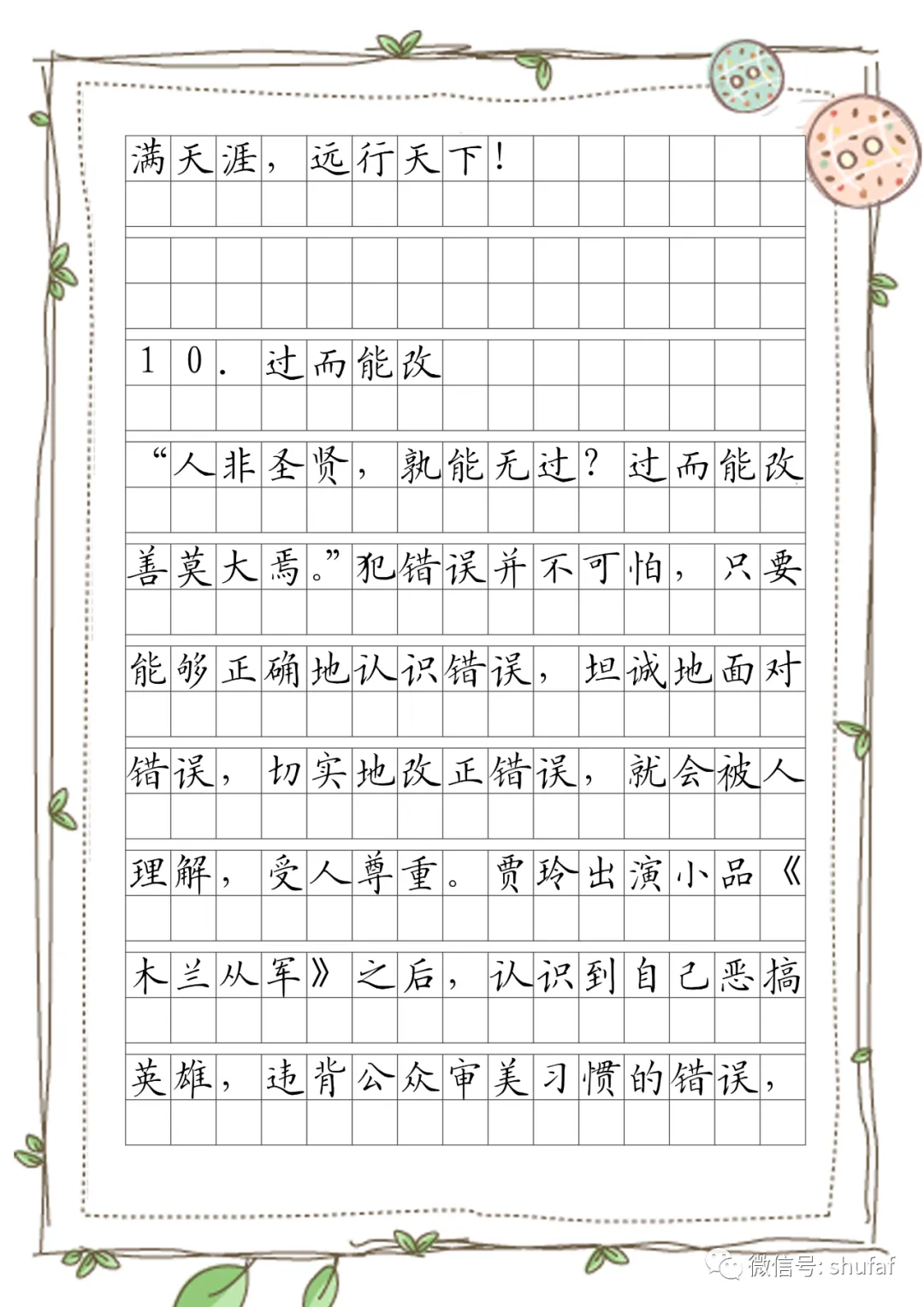 满天涯，远行天下！

10. 过而能改

“人非圣贤，孰能无过？过而能改善莫大焉。”犯错误并不可怕，只要能够正确地认识错误，坦诚地面对错误，切实地改正错误，就会被人理解，受人尊重。贾玲出演小品《木兰从军》之后，认识到自己恶搞英雄，违背公众审美习惯的错误，

微信号: shufaf